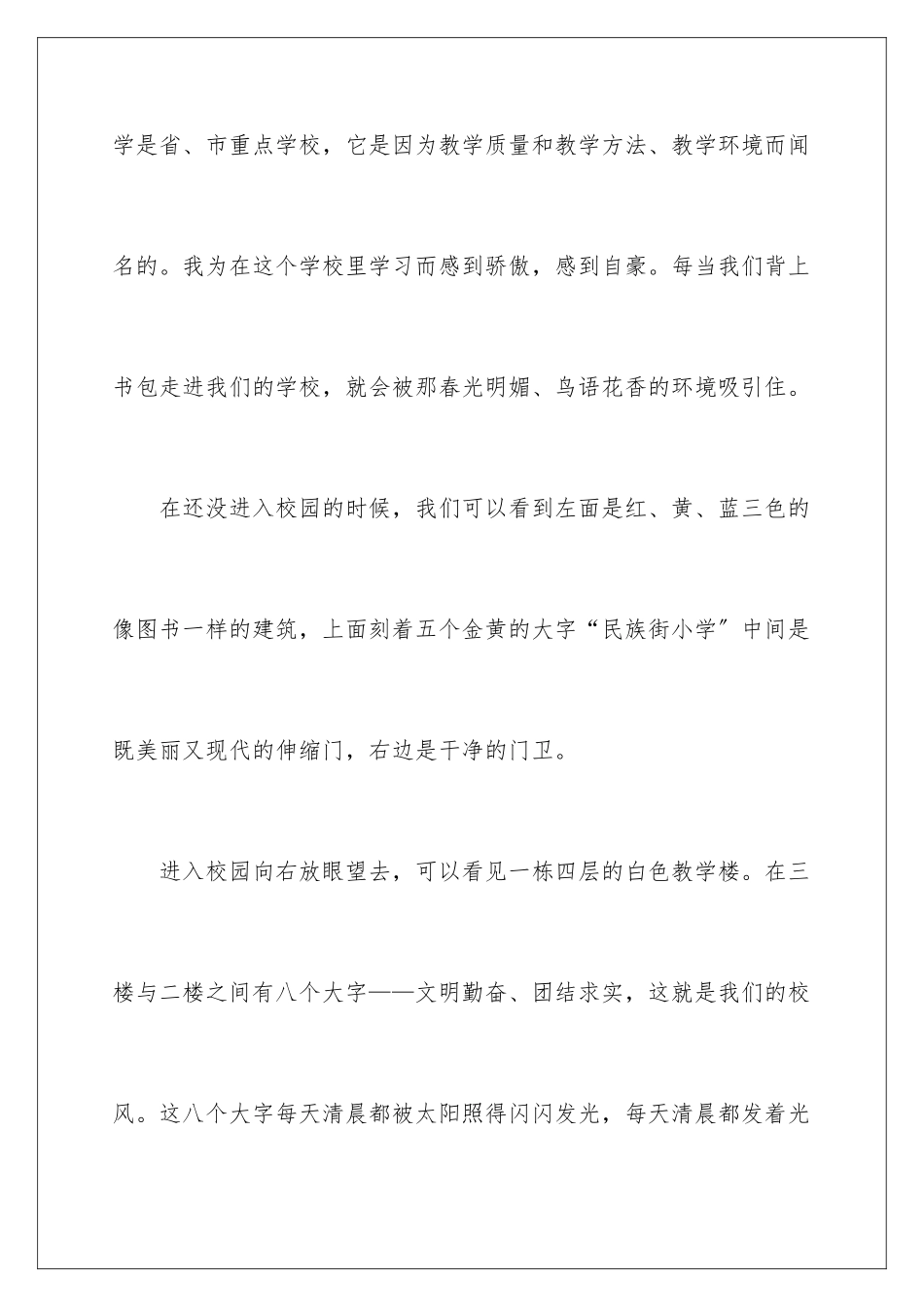 学是省、市重点学校，它是因为教学质量和教学方法、教学环境而闻名的。我为在这个学校里学习而感到骄傲，感到自豪。每当我们背上书包走进我们的学校，就会被那春光明媚、鸟语花香的环境吸引住。

在还没进入校园的时候，我们可以看到左面是红、黄、蓝三色的像图书一样的建筑，上面刻着五个金黄的大字“民族街小学”中间是既美丽又现代的伸缩门，右边是干净的门卫。

进入校园向右放眼望去，可以看见一栋四层的白色教学楼。在三楼与二楼之间有八个大字——文明勤奋、团结求实，这就是我们的校风。这八个大字每天清晨都被太阳照得闪闪发光，每天清晨都发着光